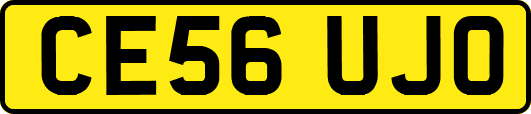 CE56 UJO